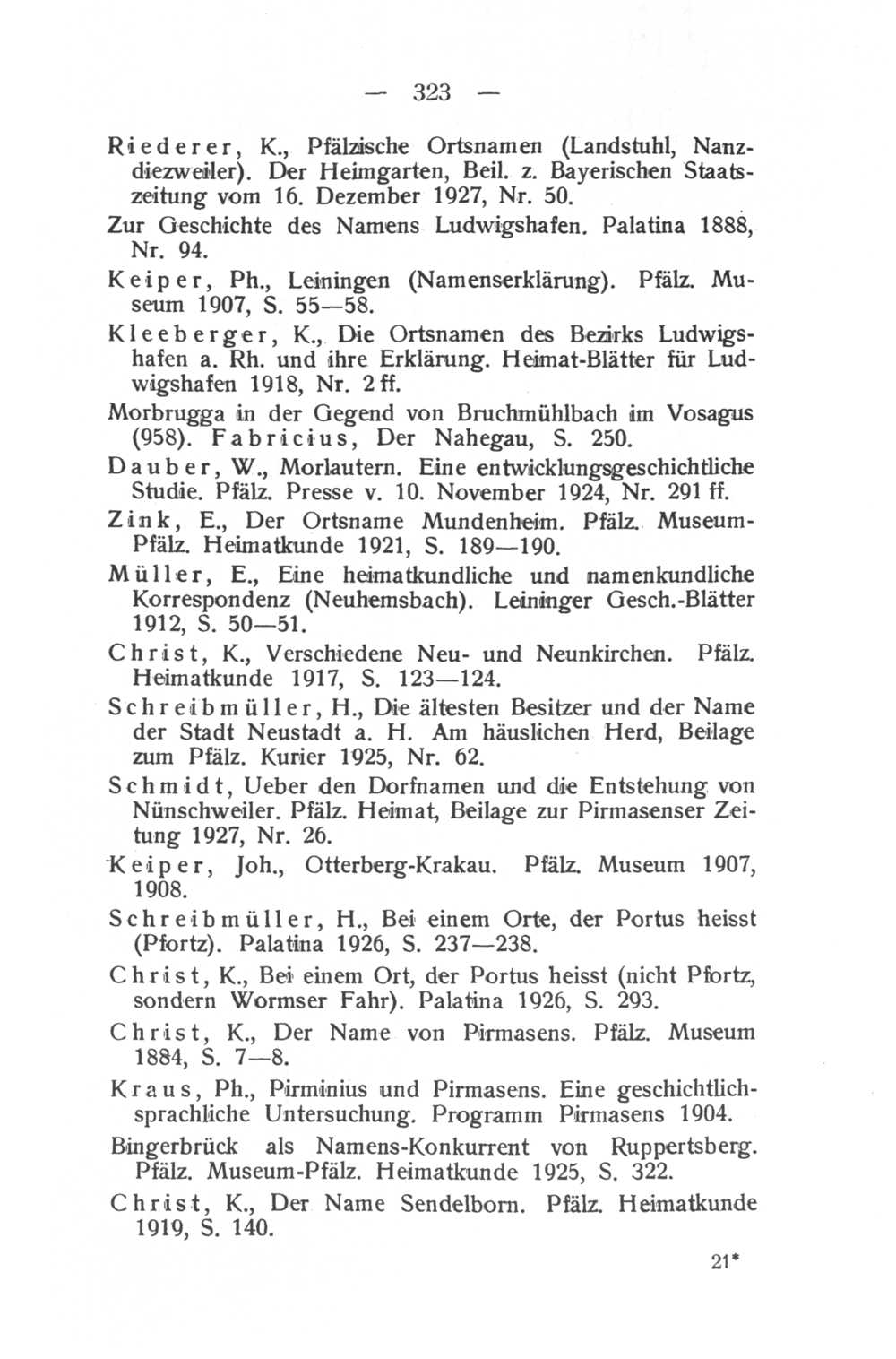 — 323 —

Riederer, K., Pfälzische Ortsnamen (Landstuhl, Nanzdiezweiler). Der Heimgarten, Beil. z. Bayerischen Staatszeitung vom 16. Dezember 1927, Nr. 50.

Zur Geschichte des Namens Ludwigshafen. Palatina 1888, Nr. 94.

Keiper, Ph., Leiningen (Namenserklärung). Pfälz. Museum 1907, S. 55—58.

Kleeberger, K., Die Ortsnamen des Bezirks Ludwigshafen a. Rh. und ihre Erklärung. Heimat-Blätter für Ludwigshafen 1918, Nr. 2 ff.

Morbrugga in der Gegend von Bruchmühlbach im Vosagus (958). Fabricius, Der Nahegau, S. 250.

Dauber, W., Morlautern. Eine entwicklungsgeschichtliche Studie. Pfälz. Presse v. 10. November 1924, Nr. 291 ff.

Zink, E., Der Ortsname Mundenheim. Pfälz. Museum-Pfälz. Heimatkunde 1921, S. 189—190.

Müller, E., Eine heimatkundliche und namenkundliche Korrespondenz (Neuhemsbach). Leininger Gesch.-Blätter 1912, S. 50—51.

Christ, K., Verschiedene Neu- und Neunkirchen. Pfälz. Heimatkunde 1917, S. 123—124.

Schreibmüller, H., Die ältesten Besitzer und der Name der Stadt Neustadt a. H. Am häuslichen Herd, Beilage zum Pfälz. Kurier 1925, Nr. 62.

Schmidt, Ueber den Dorfnamen und die Entstehung von Nünschweiler. Pfälz. Heimat, Beilage zur Pirmasenser Zeitung 1927, Nr. 26.

Keiper, Joh., Otterberg-Krakau. Pfälz. Museum 1907, 1908.

Schreibmüller, H., Bei einem Orte, der Portus heisst (Pfortz). Palatina 1926, S. 237—238.

Christ, K., Bei einem Ort, der Portus heisst (nicht Pfortz, sondern Wormser Fahr). Palatina 1926, S. 293.

Christ, K., Der Name von Pirmasens. Pfälz. Museum 1884, S. 7—8.

Kraus, Ph., Pirminius und Pirmasens. Eine geschichtlich-sprachliche Untersuchung. Programm Pirmasens 1904.

Bingerbrück als Namens-Konkurrent von Ruppertsberg. Pfälz. Museum-Pfälz. Heimatkunde 1925, S. 322.

Christ, K., Der Name Sendelborn. Pfälz. Heimatkunde 1919, S. 140.

21*